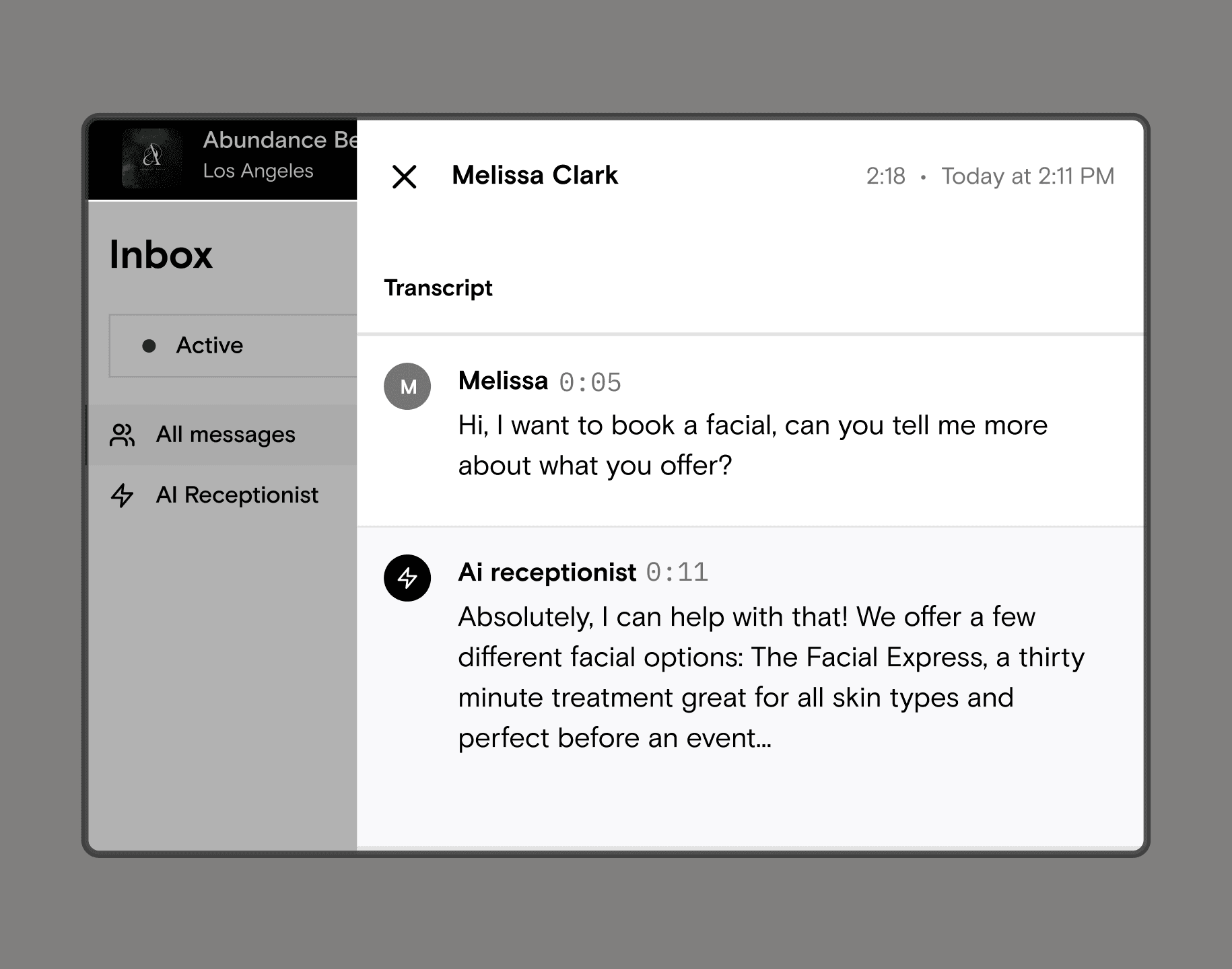 Abundance Be
Los Angeles

Inbox

Active

All messages

AI Receptionist

Melissa Clark

2:18 • Today at 2:11 PM

Transcript

M

Melissa 0:05

Hi, I want to book a facial, can you tell me more about what you offer?

Ai receptionist 0:11

Absolutely, I can help with that! We offer a few different facial options: The Facial Express, a thirty minute treatment great for all skin types and perfect before an event...